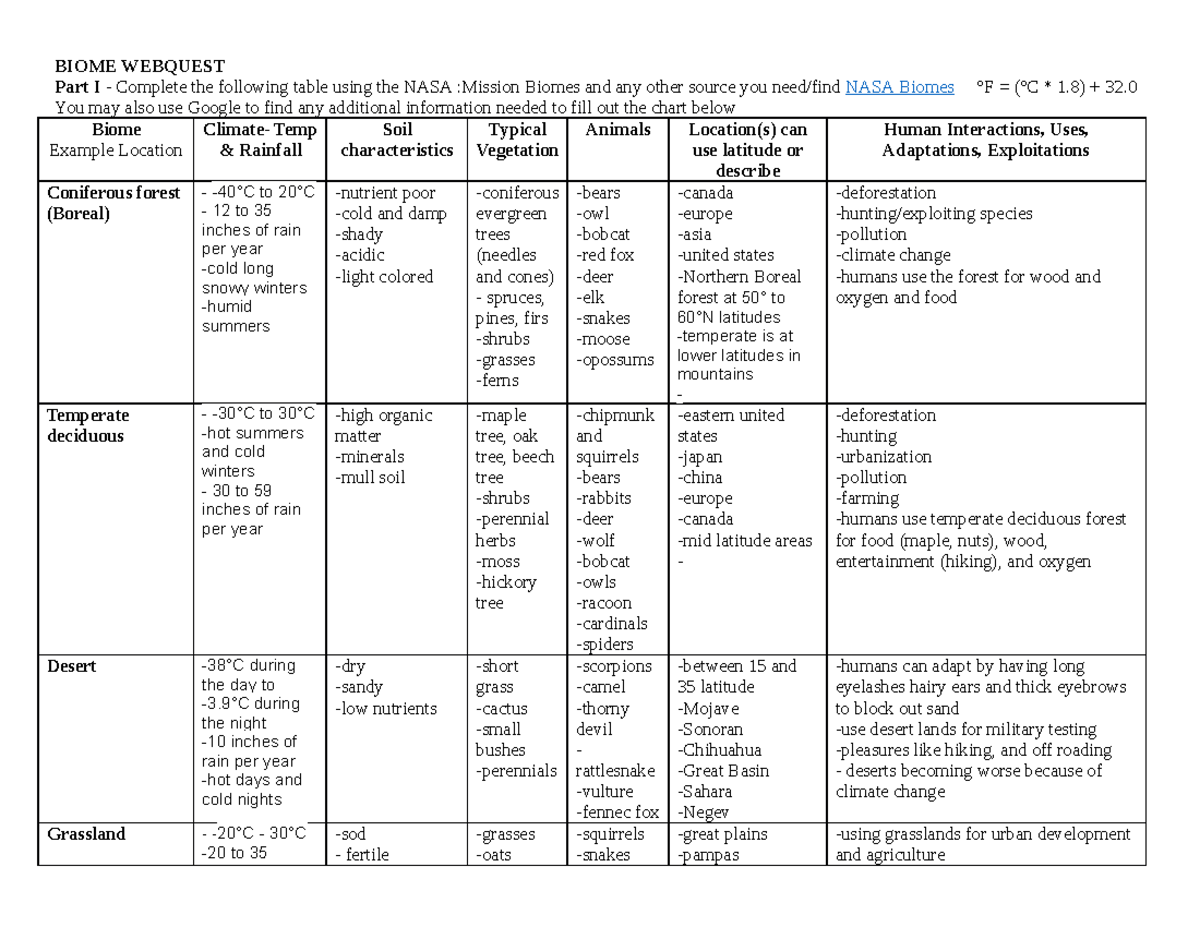 BIOME WEBQUEST
Part I - Complete the following table using the NASA :Mission Biomes and any other source you need/find NASA Biomes °F = (°C * 1.8) + 32.0
You may also use Google to find any additional information needed to fill out the chart below

| Biome Example Location | Climate- Temp & Rainfall | Soil characteristics | Typical Vegetation | Animals | Location(s) can use latitude or describe | Human Interactions, Uses, Adaptations, Exploitations |
|---|---|---|---|---|---|---|
| Coniferous forest (Boreal) | - -40°C to 20°C - 12 to 35 inches of rain per year -cold long snowy winters -humid summers | -nutrient poor -cold and damp -shady -acidic -light colored | -coniferous evergreen trees (needles and cones) - spruces, pines, firs -shrubs -grasses -ferns | -bears -owl -bobcat -red fox -deer -elk -snakes -moose -opossums | -canada -europe -asia -united states -Northern Boreal forest at 50° to 60°N latitudes -temperate is at lower latitudes in mountains - | -deforestation -hunting/exploiting species -pollution -climate change -humans use the forest for wood and oxygen and food |
| Temperate deciduous | - -30°C to 30°C -hot summers and cold winters - 30 to 59 inches of rain per year | -high organic matter -minerals -mull soil | -maple tree, oak tree, beech tree -shrubs -perennial herbs -moss -hickory tree | -chipmunk and squirrels -bears -rabbits -deer -wolf -bobcat -owls -racoon -cardinals -spiders | -eastern united states -japan -china -europe -canada -mid latitude areas - | -deforestation -hunting -urbanization -pollution -farming -humans use temperate deciduous forest for food (maple, nuts), wood, entertainment (hiking), and oxygen |
| Desert | -38°C during the day to -3.9°C during the night -10 inches of rain per year -hot days and cold nights | -dry -sandy -low nutrients | -short grass -cactus -small bushes -perennials | -scorpions -camel -thorny devil - rattlesnake -vulture -fennec fox | -between 15 and 35 latitude -Mojave -Sonoran -Chihuahua -Great Basin -Sahara -Negev | -humans can adapt by having long eyelashes hairy ears and thick eyebrows to block out sand -use desert lands for military testing -pleasures like hiking, and off roading - deserts becoming worse because of climate change |
| Grassland | - -20°C - 30°C -20 to 35 | -sod - fertile | -grasses -oats | -squirrels -snakes | -great plains -pampas | -using grasslands for urban development and agriculture |